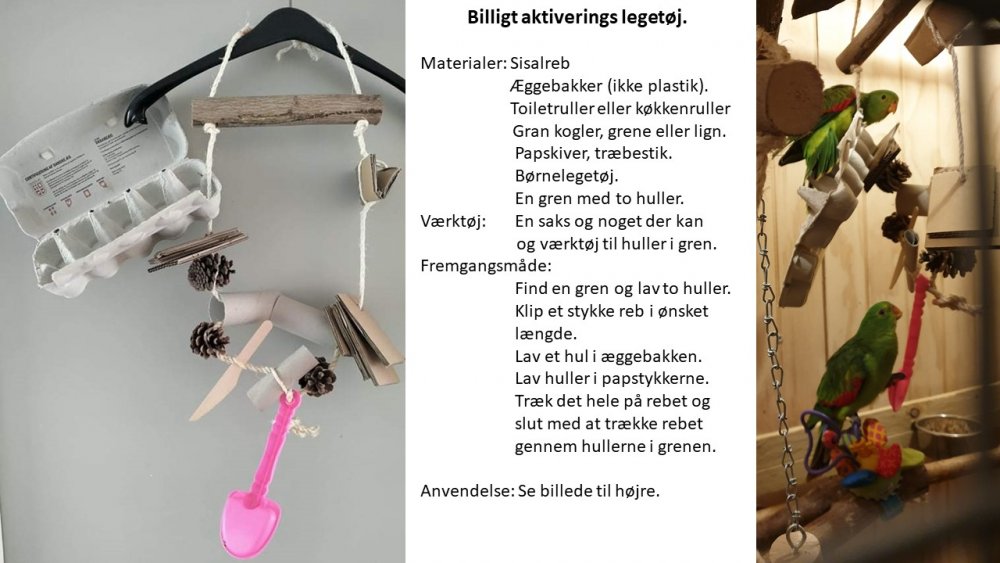 Billigt aktiverings legetøj.

Materialer: Sisalreb
Æggebakker (ikke plastik).
Toiletruller eller køkkenruller
Gran kogler, grene eller lign.
Papskiver, træbestik.
Børnelegetøj.
En gren med to huller.
Værktøj: En saks og noget der kan og værktøj til huller i gren.
Fremgangsmåde:
Find en gren og lav to huller.
Klip et stykke reb i ønsket længde.
Lav et hul i æggebakken.
Lav huller i papstykkerne.
Træk det hele på rebet og slut med at trække rebet gennem hullerne i grenen.

Anvendelse: Se billede til højre.